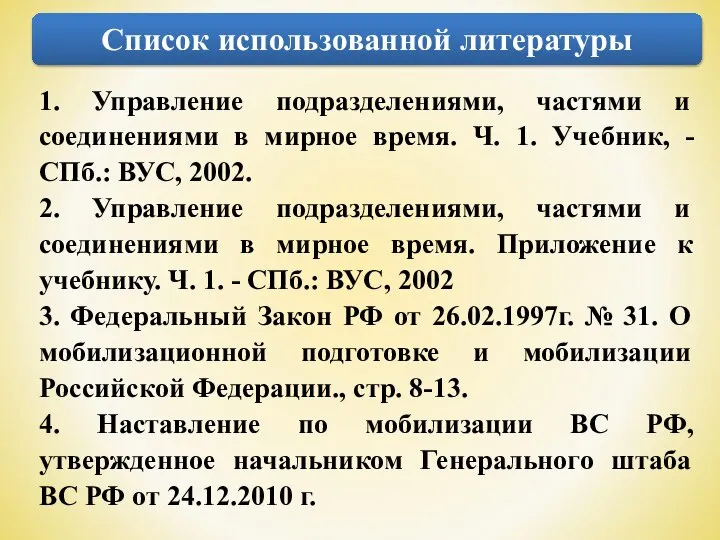 Список использованной литературы

1. Управление подразделениями, частями и соединениями в мирное время. Ч. 1. Учебник, - СПб.: ВУС, 2002.

2. Управление подразделениями, частями и соединениями в мирное время. Приложение к учебнику. Ч. 1. - СПб.: ВУС, 2002

3. Федеральный Закон РФ от 26.02.1997г. № 31. О мобилизационной подготовке и мобилизации Российской Федерации., стр. 8-13.

4. Наставление по мобилизации ВС РФ, утвержденное начальником Генерального штаба ВС РФ от 24.12.2010 г.